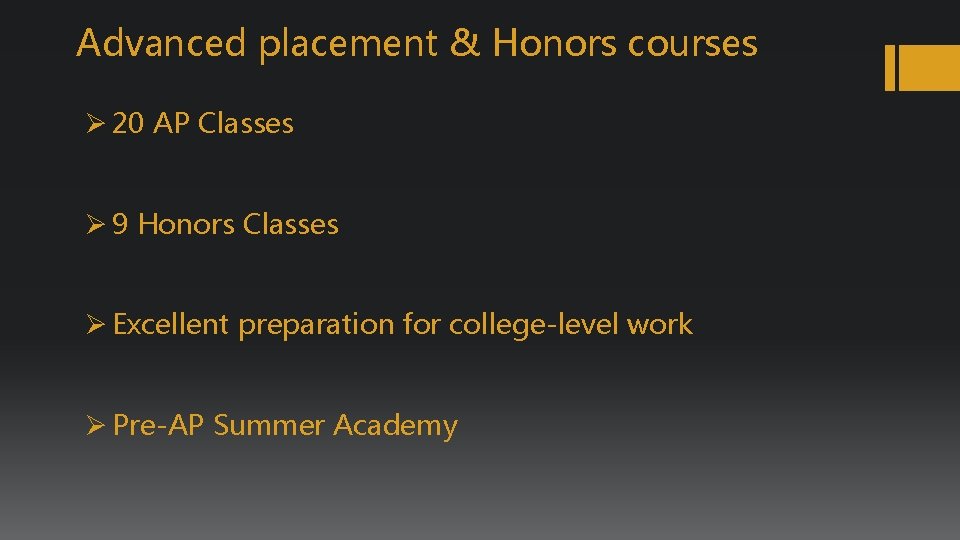 Advanced placement & Honors courses

➢ 20 AP Classes

➢ 9 Honors Classes

➢ Excellent preparation for college-level work

➢ Pre-AP Summer Academy